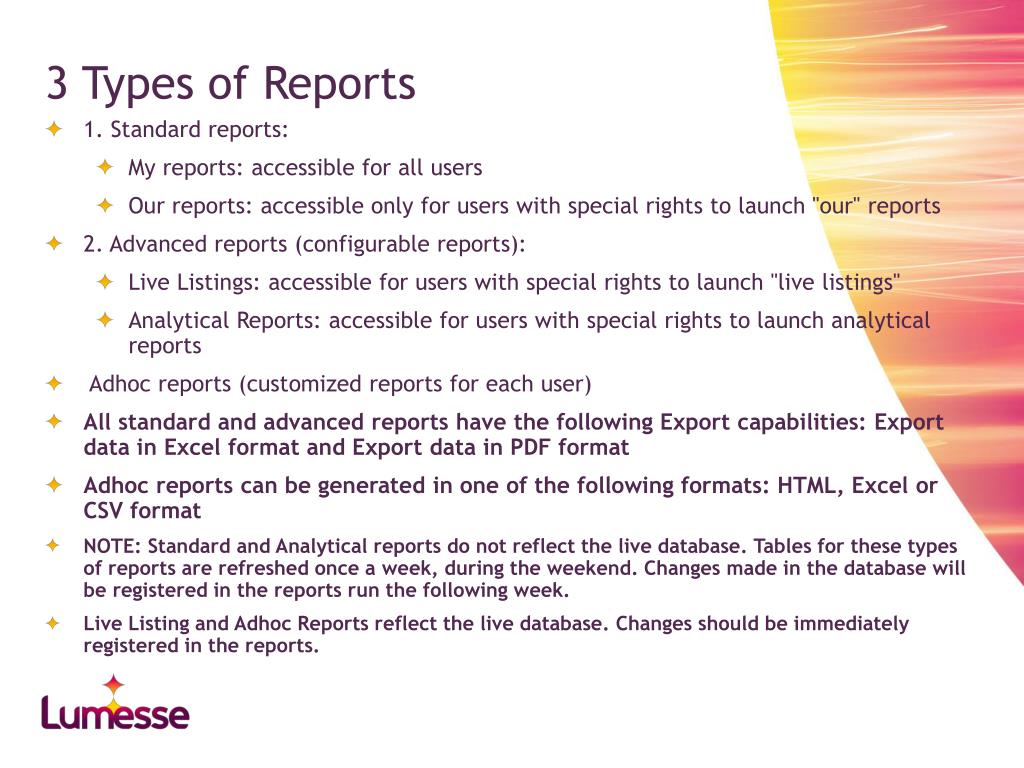 3 Types of Reports

1. Standard reports:

My reports: accessible for all users

Our reports: accessible only for users with special rights to launch "our" reports

2. Advanced reports (configurable reports):

Live Listings: accessible for users with special rights to launch "live listings"

Analytical Reports: accessible for users with special rights to launch analytical reports

Adhoc reports (customized reports for each user)

All standard and advanced reports have the following Export capabilities: Export data in Excel format and Export data in PDF format

Adhoc reports can be generated in one of the following formats: HTML, Excel or CSV format

NOTE: Standard and Analytical reports do not reflect the live database. Tables for these types of reports are refreshed once a week, during the weekend. Changes made in the database will be registered in the reports run the following week.

Live Listing and Adhoc Reports reflect the live database. Changes should be immediately registered in the reports.

Lumesse